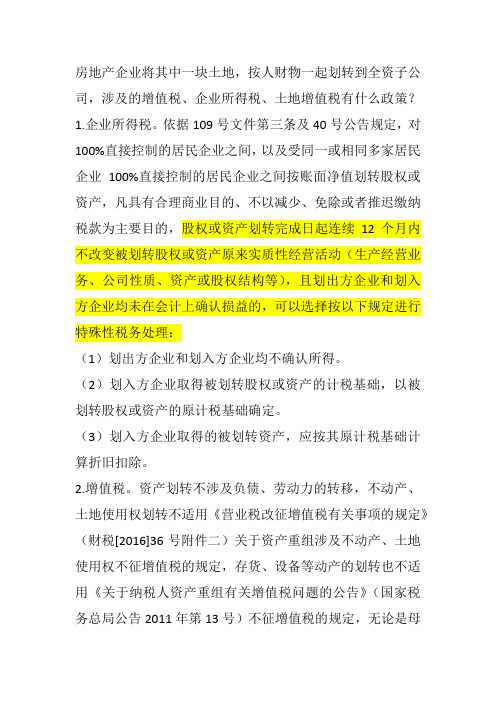 房地产企业将其中一块土地，按人财物一起划转到全资子公司，涉及的增值税、企业所得税、土地增值税有什么政策？

1.企业所得税。依据 109 号文件第三条及 40 号公告规定，对 100%直接控制的居民企业之间，以及受同一或相同多家居民企业 100%直接控制的居民企业之间按账面净值划转股权或资产，凡具有合理商业目的、不以减少、免除或者推迟缴纳税款为主要目的，股权或资产划转完成日起连续 12 个月内不改变被划转股权或资产原来实质性经营活动（生产经营业务、公司性质、资产或股权结构等），且划出方企业和划入方企业均未在会计上确认损益的，可以选择按以下规定进行特殊性税务处理：

（1）划出方企业和划入方企业均不确认所得。

（2）划入方企业取得被划转股权或资产的计税基础，以被划转股权或资产的原计税基础确定。

（3）划入方企业取得的被划转资产，应按其原计税基础计算折旧扣除。

2.增值税。资产划转不涉及负债、劳动力的转移，不动产、土地使用权划转不适用《营业税改征增值税有关事项的规定》（财税[2016]36 号附件二）关于资产重组涉及不动产、土地使用权不征增值税的规定，存货、设备等动产的划转也不适用《关于纳税人资产重组有关增值税问题的公告》（国家税务总局公告 2011 年第 13 号）不征增值税的规定，无论是母